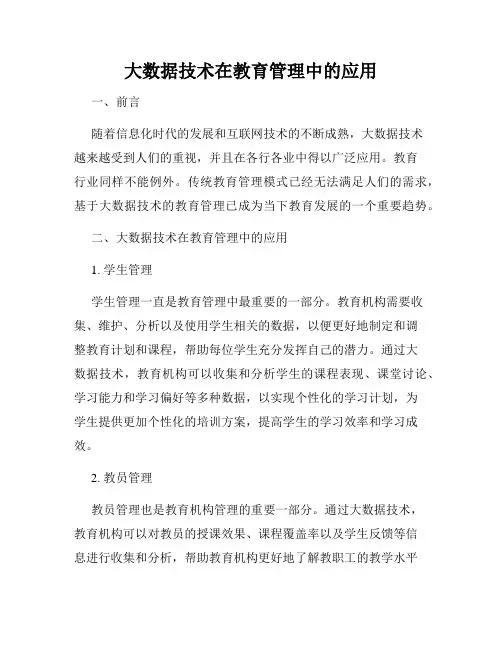 大数据技术在教育管理中的应用

一、前言

随着信息化时代的发展和互联网技术的不断成熟，大数据技术越来越受到人们的重视，并且在各行各业中得以广泛应用。教育行业同样不能例外。传统教育管理模式已经无法满足人们的需求，基于大数据技术的教育管理已成为当下教育发展的一个重要趋势。

二、大数据技术在教育管理中的应用

1. 学生管理

学生管理一直是教育管理中最重要的一部分。教育机构需要收集、维护、分析以及使用学生相关的数据，以便更好地制定和调整教育计划和课程，帮助每位学生充分发挥自己的潜力。通过大数据技术，教育机构可以收集和分析学生的课程表现、课堂讨论、学习能力和学习偏好等多种数据，以实现个性化的学习计划，为学生提供更加个性化的培训方案，提高学生的学习效率和学习成效。

2. 教员管理

教员管理也是教育机构管理的重要一部分。通过大数据技术，教育机构可以对教员的授课效果、课程覆盖率以及学生反馈等信息进行收集和分析，帮助教育机构更好地了解教职工的教学水平